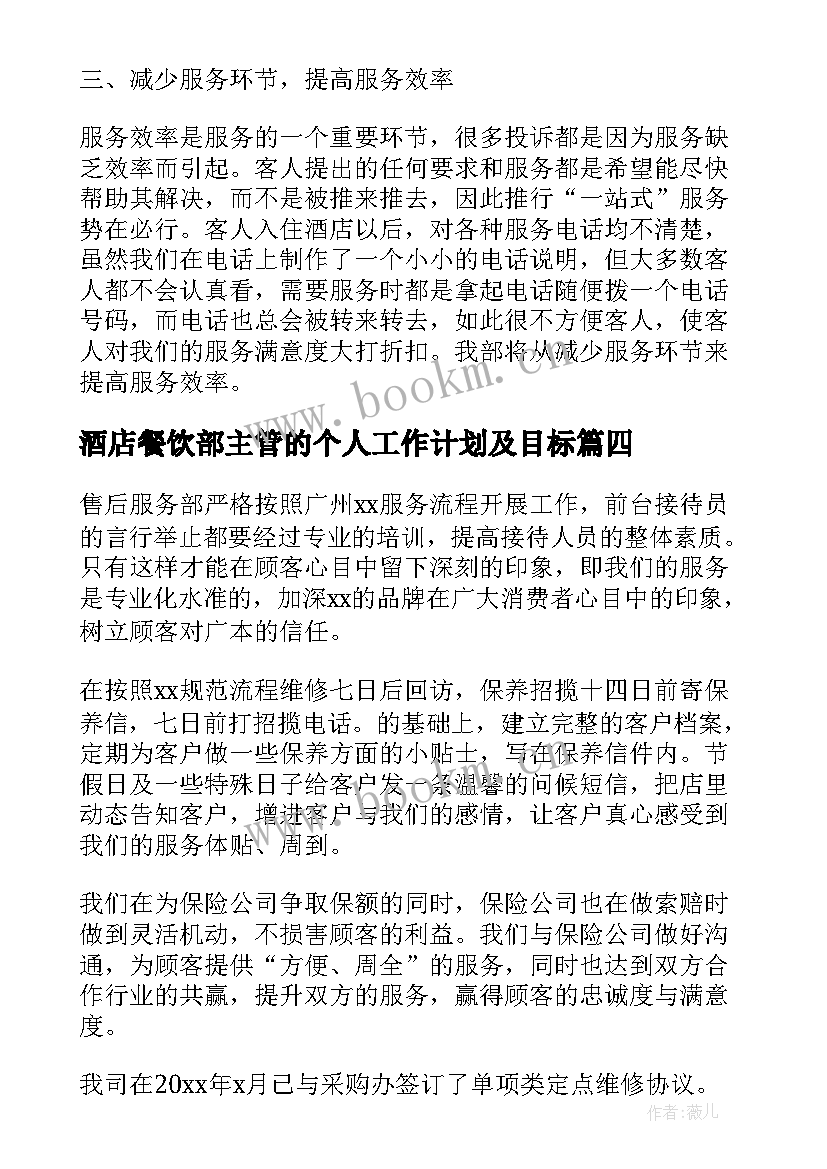 三、减少服务环节，提高服务效率

服务效率是服务的一个重要环节，很多投诉都是因为服务缺乏效率而引起。客人提出的任何要求和服务都是希望能尽快帮助其解决，而不是被推来推去，因此推行“一站式”服务势在必行。客人入住酒店以后，对各种服务电话均不清楚，虽然我们在电话上制作了一个小小的电话说明，但大多数客人都不会认真看，需要服务时都是拿起电话随便拨一个电话号码，而电话也总会被转来转去，如此很不方便客人，使客人对我们的服务满意度大打折扣。我部将从减少服务环节来提高服务效率。

www.bookm.cn

酒店餐饮部主管的个人工作计划及目标篇四

售后服务部严格按照广州xx服务流程开展工作，前台接待员的言行举止都要经过专业的培训，提高接待人员的整体素质。只有这样才能在顾客心目中留下深刻的印象，即我们的服务是专业化水准的，加深xx的品牌在广大消费者心目中的印象，树立顾客对广本的信任。

在按照xx规范流程维修七日后回访，保养招揽十四日前寄保养信，七日前打招揽电话。的基础上，建立完整的客户档案，定期为客户做一些保养方面的小贴士，写在保养信件内。节假日及一些特殊日子给客户发一条温馨的问候短信，把店里动态告知客户，增进客户与我们的感情，让客户真心感受到我们的服务体贴、周到。

我们在为保险公司争取保额的同时，保险公司也在做索赔时做到灵活机动，不损害顾客的利益。我们与保险公司做好沟通，为顾客提供“方便、周全”的服务，同时也达到双方合作行业的共赢，提升双方的服务，赢得顾客的忠诚度与满意度。

我司在20xx年x月已与采购办签订了单项类定点维修协议。

作者：薇儿